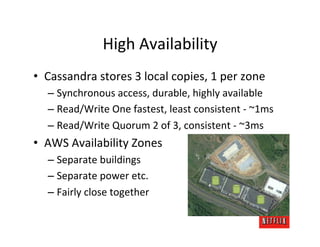 High Availability

• Cassandra stores 3 local copies, 1 per zone
  – Synchronous access, durable, highly available
  – Read/Write One fastest, least consistent - ~1ms
  – Read/Write Quorum 2 of 3, consistent - ~3ms
• AWS Availability Zones
  – Separate buildings
  – Separate power etc.
  – Fairly close together

NETFLIX